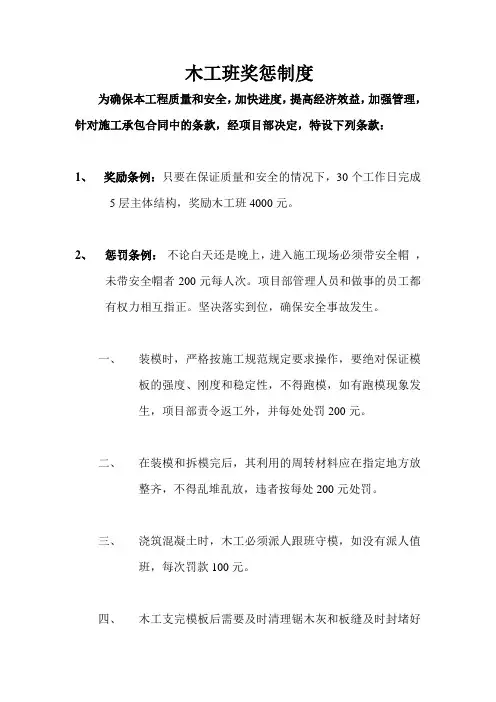 木工班奖惩制度

为确保本工程质量和安全，加快进度，提高经济效益，加强管理，针对施工承包合同中的条款，经项目部决定，特设下列条款：

1、 奖励条例：只要在保证质量和安全的情况下，30 个工作日完成 5 层主体结构，奖励木工班 4000 元。

2、 惩罚条例： 不论白天还是晚上，进入施工现场必须带安全帽 ，未带安全帽者 200 元每人次。项目部管理人员和做事的员工都有权力相互指正。坚决落实到位，确保安全事故发生。

一、 装模时，严格按施工规范规定要求操作，要绝对保证模板的强度、刚度和稳定性，不得跑模，如有跑模现象发生，项目部责令返工外，并每处处罚 200 元。

二、 在装模和拆模完后，其利用的周转材料应在指定地方放整齐，不得乱堆乱放，违者按每处 200 元处罚。

三、 浇筑混凝土时，木工必须派人跟班守模，如没有派人值班，每次罚款 100 元。

四、 木工支完模板后需要及时清理锯木灰和板缝及时封堵好